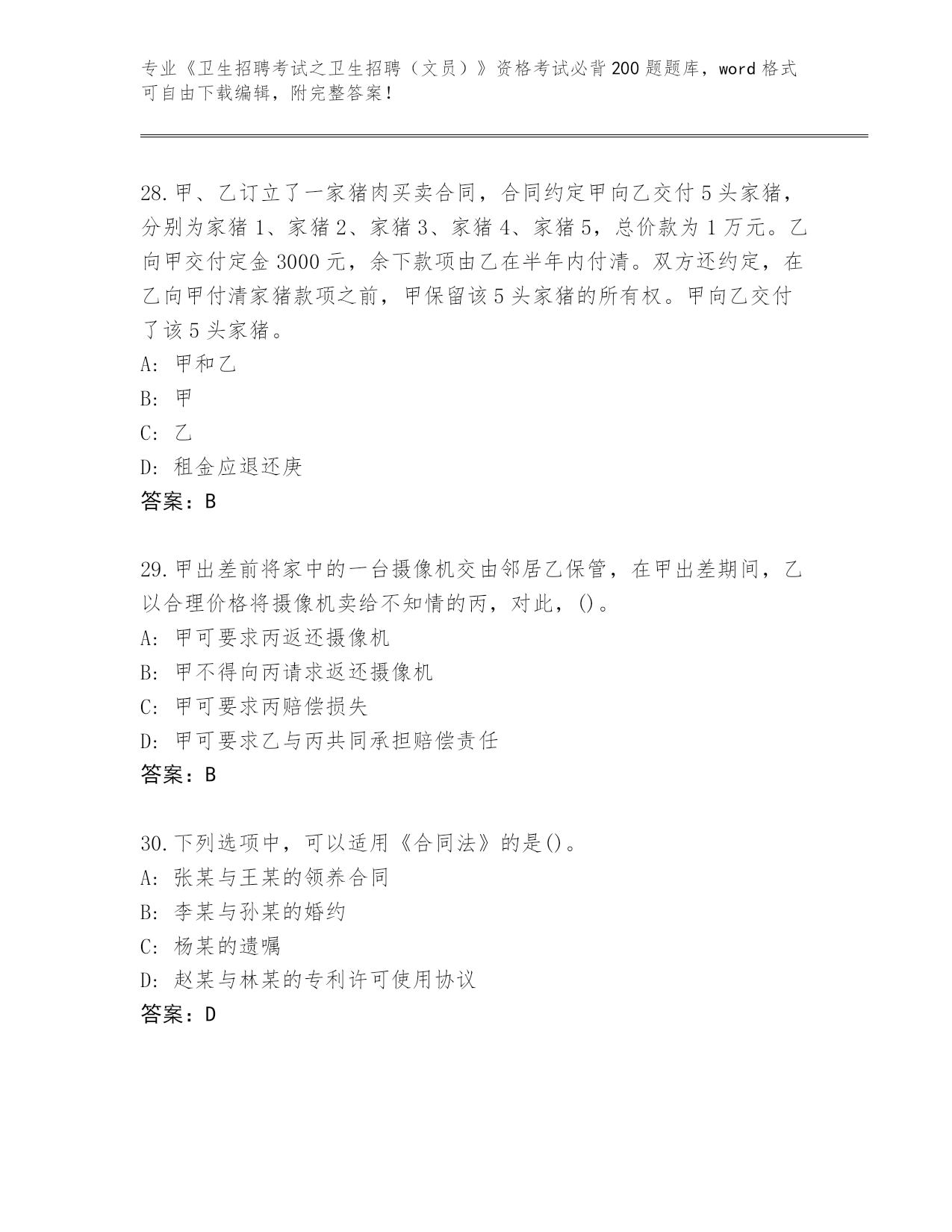 专业《卫生招聘考试之卫生招聘（文员）》资格考试必背200题题库，word格式可自由下载编辑，附完整答案！

28.甲、乙订立了一家猪肉买卖合同，合同约定甲向乙交付5头家猪，分别为家猪1、家猪2、家猪3、家猪4、家猪5，总价款为1万元。乙向甲交付定金3000元，余下款项由乙在半年内付清。双方还约定，在乙向甲付清家猪款项之前，甲保留该5头家猪的所有权。甲向乙交付了该5头家猪。
A: 甲和乙
B: 甲
C: 乙
D: 租金应退还庚
答案：B

29.甲出差前将家中的一台摄像机交由邻居乙保管，在甲出差期间，乙以合理价格将摄像机卖给不知情的丙，对此，()。
A: 甲可要求丙返还摄像机
B: 甲不得向丙请求返还摄像机
C: 甲可要求丙赔偿损失
D: 甲可要求乙与丙共同承担赔偿责任
答案：B

30.下列选项中，可以适用《合同法》的是()。
A: 张某与王某的领养合同
B: 李某与孙某的婚约
C: 杨某的遗嘱
D: 赵某与林某的专利许可使用协议
答案：D